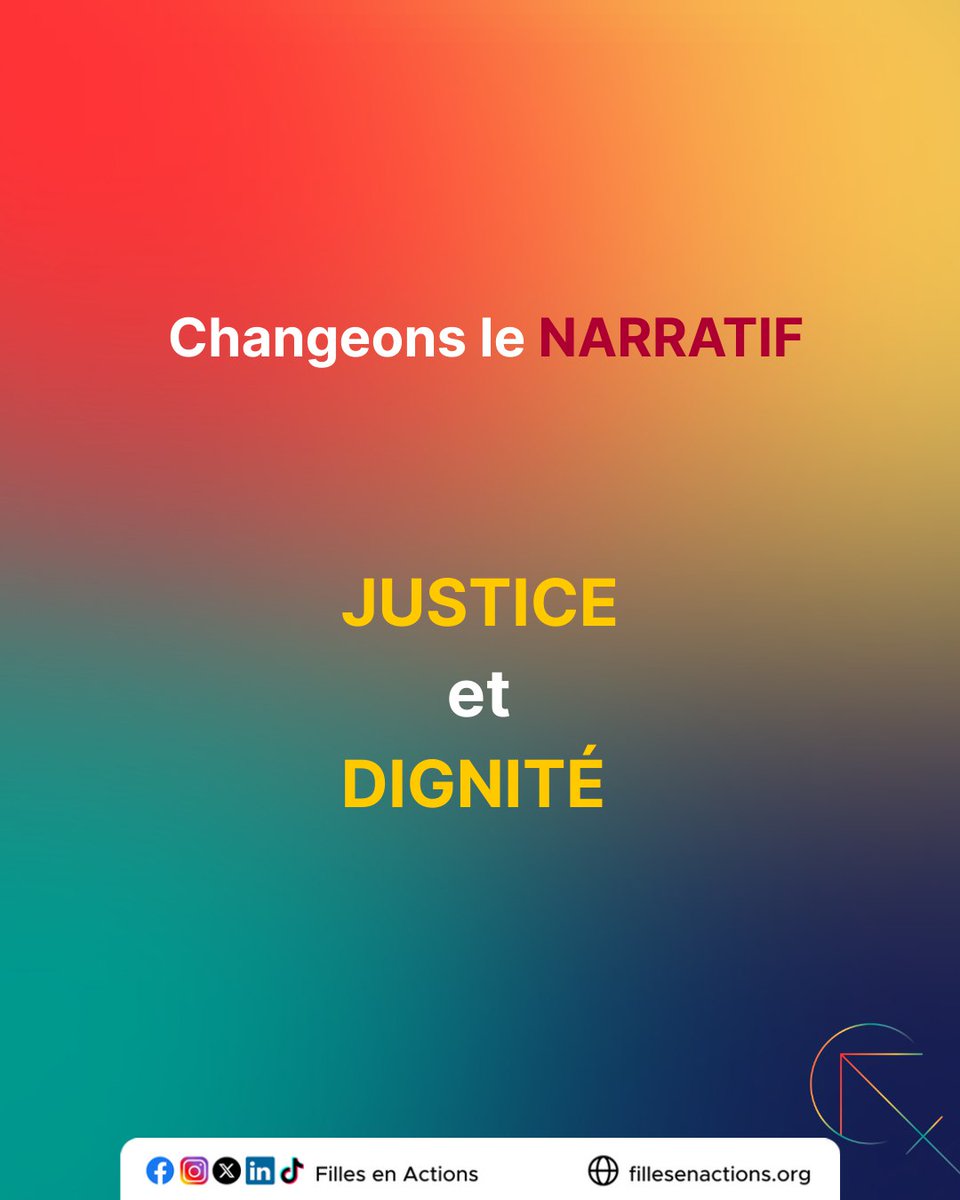 Changeons le NARRATIF

JUSTICE
et
DIGNITÉ

Filles en Actions

fillesenactions.org